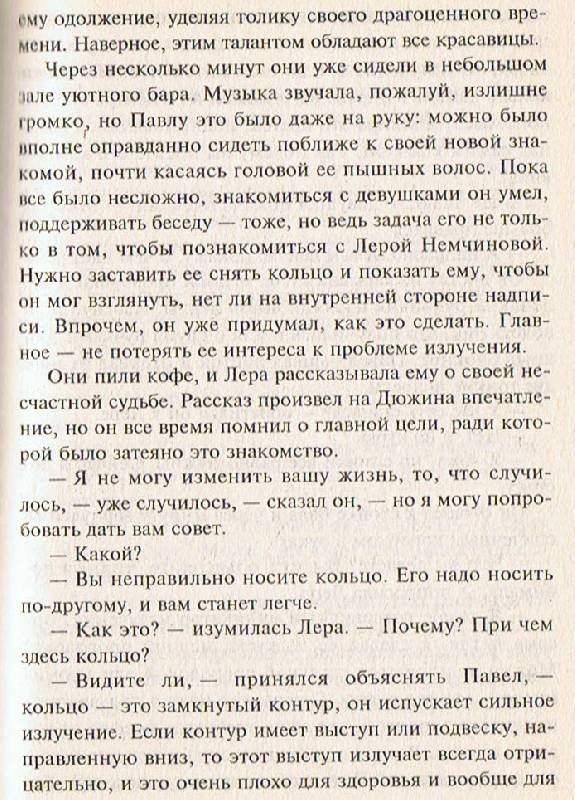 ему одолжение, уделяя толику своего драгоценного времени. Наверное, этим талантом обладают все красавицы.

Через несколько минут они уже сидели в небольшом зале уютного бара. Музыка звучала, пожалуй, излишне громко, но Павлу это было даже на руку: можно было вполне оправданно сидеть поближе к своей новой знакомой, почти касаясь головой ее пышных волос. Пока все было несложно, знакомиться с девушками он умел, поддерживать беседу — тоже, но ведь задача его не только в том, чтобы познакомиться с Лерой Немчиновой. Нужно заставить ее снять кольцо и показать ему, чтобы он мог взглянуть, нет ли на внутренней стороне надписи. Впрочем, он уже придумал, как это сделать. Главное — не потерять ее интереса к проблеме излучения.

Они пили кофе, и Лера рассказывала ему о своей несчастной судьбе. Рассказ произвел на Дюжина впечатление, но он все время помнил о главной цели, ради которой было затеяно это знакомство.

— Я не могу изменить вашу жизнь, то, что случилось, — уже случилось, — сказал он, — но я могу попробовать дать вам совет.

— Какой?

— Вы неправильно носите кольцо. Его надо носить по-другому, и вам станет легче.

— Как это? — изумилась Лера. — Почему? При чем здесь кольцо?

— Видите ли, — принялся объяснять Павел, — кольцо — это замкнутый контур, он испускает сильное излучение. Если контур имеет выступ или подвеску, направленную вниз, то этот выступ излучает всегда отрицательно, и это очень плохо для здоровья и вообще для